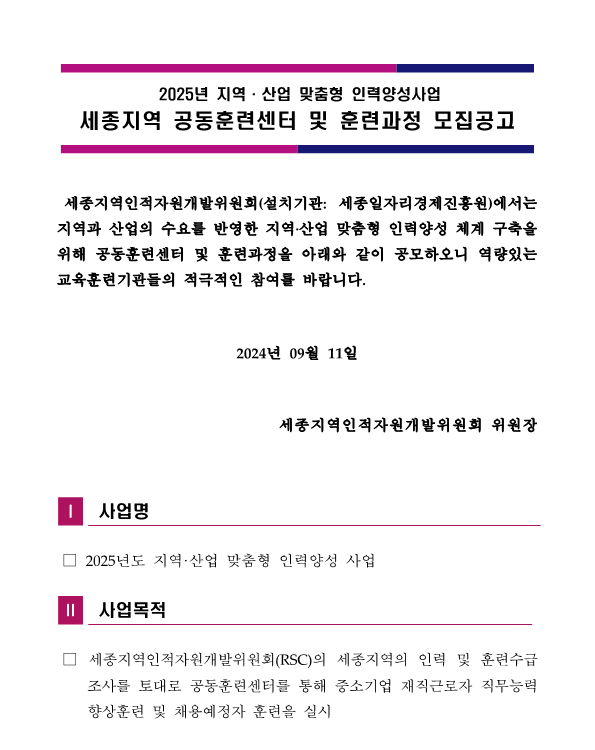 2025년 지역 · 산업 맞춤형 인력양성사업
세종지역 공동훈련센터 및 훈련과정 모집공고

세종지역인적자원개발위원회(설치기관: 세종일자리경제진흥원)에서는 지역과 산업의 수요를 반영한 지역·산업 맞춤형 인력양성 체계 구축을 위해 공동훈련센터 및 훈련과정을 아래와 같이 공모하오니 역량있는 교육훈련기관들의 적극적인 참여를 바랍니다.

2024년 09월 11일

세종지역인적자원개발위원회 위원장

I 사업명

□ 2025년도 지역·산업 맞춤형 인력양성 사업

II 사업목적

□ 세종지역인적자원개발위원회(RSC)의 세종지역의 인력 및 훈련수급 조사를 토대로 공동훈련센터를 통해 중소기업 재직근로자 직무능력 향상훈련 및 채용예정자 훈련을 실시